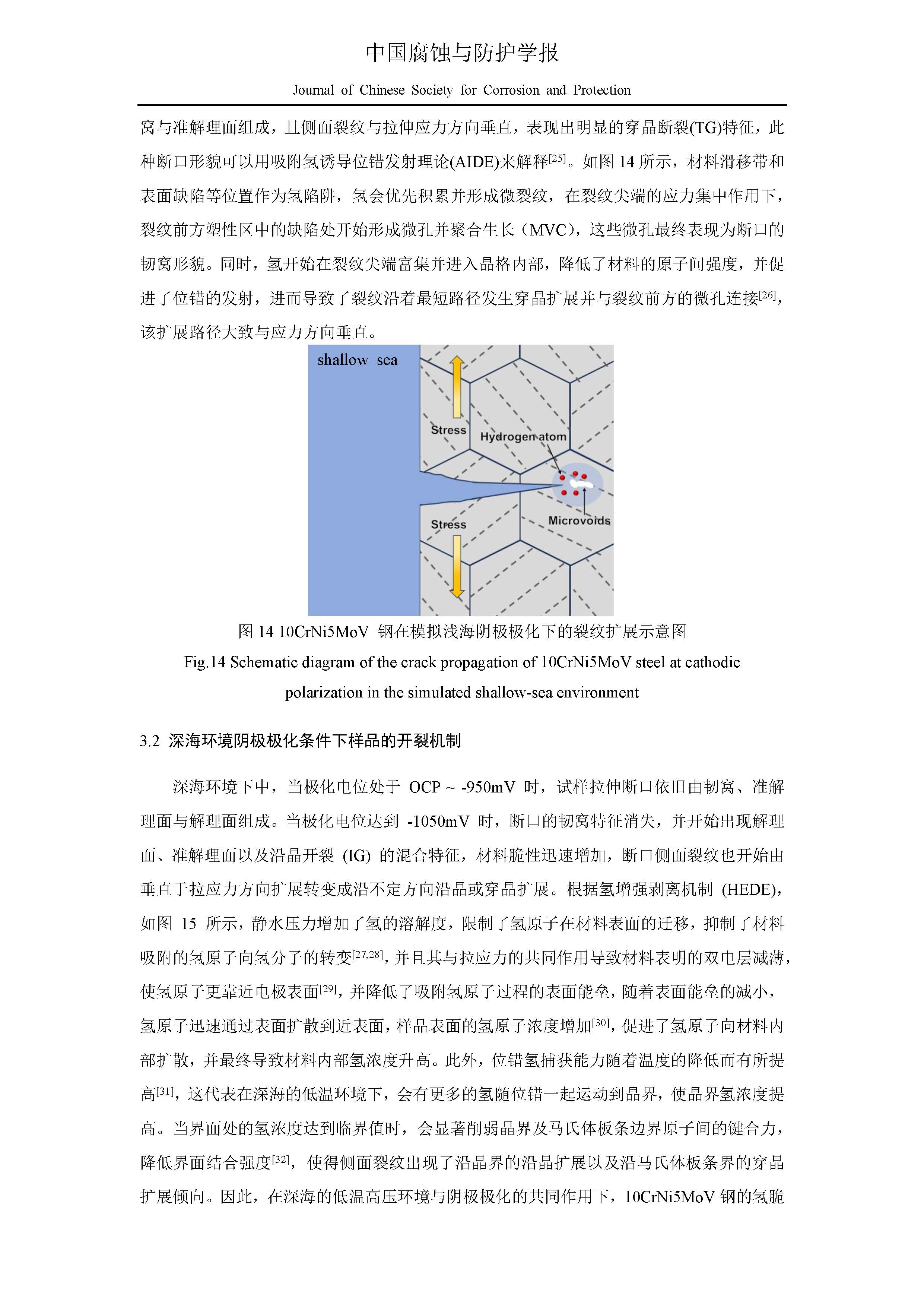 中国腐蚀与防护学报

Journal of Chinese Society for Corrosion and Protection

窝与准解理面组成，且侧面裂纹与拉伸应力方向垂直，表现出明显的穿晶断裂(TG)特征，此种断口形貌可以用吸附氢诱导位错发射理论(AIDE)来解释$^{[25]}$。如图 14 所示，材料滑移带和表面缺陷等位置作为氢陷阱，氢会优先积累并形成微裂纹，在裂纹尖端的应力集中作用下，裂纹前方塑性区中的缺陷处开始形成微孔并聚合生长（MVC），这些微孔最终表现为断口的韧窝形貌。同时，氢开始在裂纹尖端富集并进入晶格内部，降低了材料的原子间强度，并促进了位错的发射，进而导致了裂纹沿着最短路径发生穿晶扩展并与裂纹前方的微孔连接$^{[26]}$，该扩展路径大致与应力方向垂直。

shallow sea
Stress
Hydrogen atom
Stress
Microvoids

图 14 10CrNi5MoV 钢在模拟浅海阴极极化下的裂纹扩展示意图
Fig.14 Schematic diagram of the crack propagation of 10CrNi5MoV steel at cathodic polarization in the simulated shallow-sea environment

3.2 深海环境阴极极化条件下样品的开裂机制

深海环境下中，当极化电位处于 OCP ~ -950mV 时，试样拉伸断口依旧由韧窝、准解理面与解理面组成。当极化电位达到 -1050mV 时，断口的韧窝特征消失，并开始出现解理面、准解理面以及沿晶开裂 (IG) 的混合特征，材料脆性迅速增加，断口侧面裂纹也开始由垂直于拉应力方向扩展转变成沿不定方向沿晶或穿晶扩展。根据氢增强剥离机制 (HEDE)，如图 15 所示，静水压力增加了氢的溶解度，限制了氢原子在材料表面的迁移，抑制了材料吸附的氢原子向氢分子的转变$^{[27,28]}$，并且其与拉应力的共同作用导致材料表明的双电层减薄，使氢原子更靠近电极表面$^{[29]}$，并降低了吸附氢原子过程的表面能垒，随着表面能垒的减小，氢原子迅速通过表面扩散到近表面，样品表面的氢原子浓度增加$^{[30]}$，促进了氢原子向材料内部扩散，并最终导致材料内部氢浓度升高。此外，位错氢捕获能力随着温度的降低而有所提高$^{[31]}$，这代表在深海的低温环境下，会有更多的氢随位错一起运动到晶界，使晶界氢浓度提高。当界面处的氢浓度达到临界值时，会显著削弱晶界及马氏体板条边界原子间的键合力，降低界面结合强度$^{[32]}$，使得侧面裂纹出现了沿晶界的沿晶扩展以及沿马氏体板条界的穿晶扩展倾向。因此，在深海的低温高压环境与阴极极化的共同作用下，10CrNi5MoV 钢的氢脆